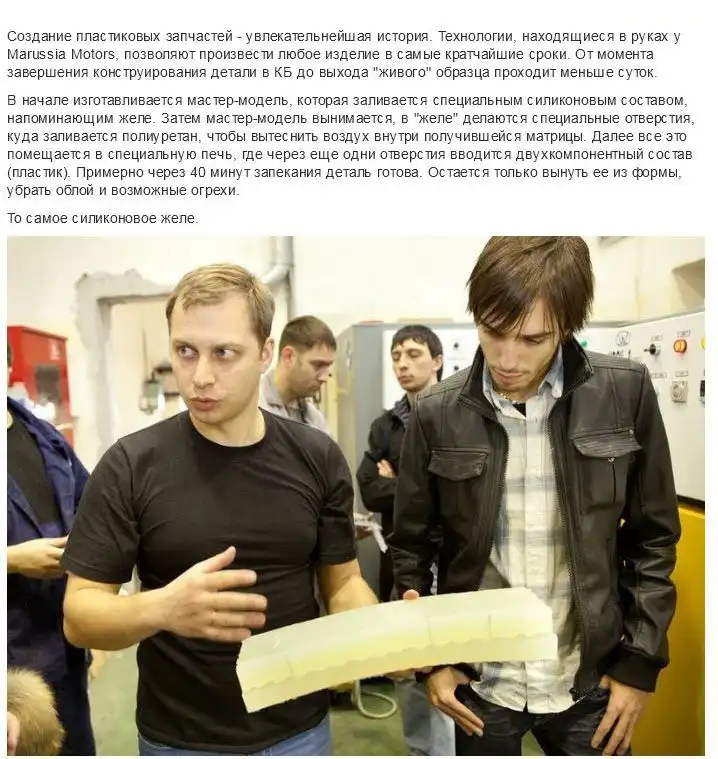 Создание пластиковых запчастей - увлекательнейшая история. Технологии, находящиеся в руках у Marussia Motors, позволяют произвести любое изделие в самые кратчайшие сроки. От момента завершения конструирования детали в КБ до выхода "живого" образца проходит меньше суток.

В начале изготавливается мастер-модель, которая заливается специальным силиконовым составом, напоминающим желе. Затем мастер-модель вынимается, в "желе" делаются специальные отверстия, куда заливается полиуретан, чтобы вытеснить воздух внутри получившейся матрицы. Далее все это помещается в специальную печь, где через еще одни отверстия вводится двухкомпонентный состав (пластик). Примерно через 40 минут запекания деталь готова. Остается только вынуть ее из формы, убрать облой и возможные огрехи.

То самое силиконовое желе.